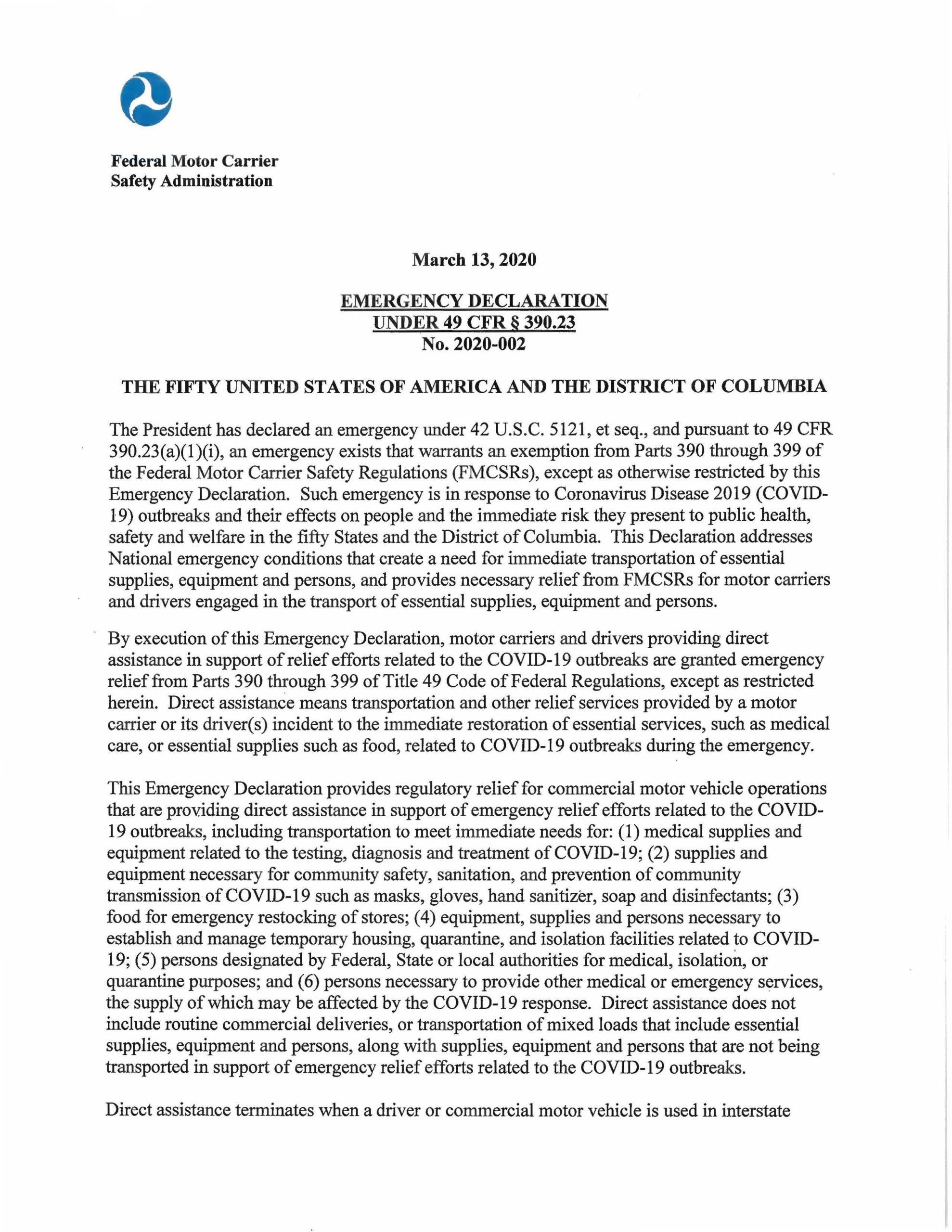 Federal Motor Carrier Safety Administration

March 13, 2020

EMERGENCY DECLARATION
UNDER 49 CFR § 390.23
No. 2020-002

THE FIFTY UNITED STATES OF AMERICA AND THE DISTRICT OF COLUMBIA

The President has declared an emergency under 42 U.S.C. 5121, et seq., and pursuant to 49 CFR 390.23(a)(1)(i), an emergency exists that warrants an exemption from Parts 390 through 399 of the Federal Motor Carrier Safety Regulations (FMCSRs), except as otherwise restricted by this Emergency Declaration. Such emergency is in response to Coronavirus Disease 2019 (COVID-19) outbreaks and their effects on people and the immediate risk they present to public health, safety and welfare in the fifty States and the District of Columbia. This Declaration addresses National emergency conditions that create a need for immediate transportation of essential supplies, equipment and persons, and provides necessary relief from FMCSRs for motor carriers and drivers engaged in the transport of essential supplies, equipment and persons.

By execution of this Emergency Declaration, motor carriers and drivers providing direct assistance in support of relief efforts related to the COVID-19 outbreaks are granted emergency relief from Parts 390 through 399 of Title 49 Code of Federal Regulations, except as restricted herein. Direct assistance means transportation and other relief services provided by a motor carrier or its driver(s) incident to the immediate restoration of essential services, such as medical care, or essential supplies such as food, related to COVID-19 outbreaks during the emergency.

This Emergency Declaration provides regulatory relief for commercial motor vehicle operations that are providing direct assistance in support of emergency relief efforts related to the COVID-19 outbreaks, including transportation to meet immediate needs for: (1) medical supplies and equipment related to the testing, diagnosis and treatment of COVID-19; (2) supplies and equipment necessary for community safety, sanitation, and prevention of community transmission of COVID-19 such as masks, gloves, hand sanitizer, soap and disinfectants; (3) food for emergency restocking of stores; (4) equipment, supplies and persons necessary to establish and manage temporary housing, quarantine, and isolation facilities related to COVID-19; (5) persons designated by Federal, State or local authorities for medical, isolation, or quarantine purposes; and (6) persons necessary to provide other medical or emergency services, the supply of which may be affected by the COVID-19 response. Direct assistance does not include routine commercial deliveries, or transportation of mixed loads that include essential supplies, equipment and persons, along with supplies, equipment and persons that are not being transported in support of emergency relief efforts related to the COVID-19 outbreaks.

Direct assistance terminates when a driver or commercial motor vehicle is used in interstate